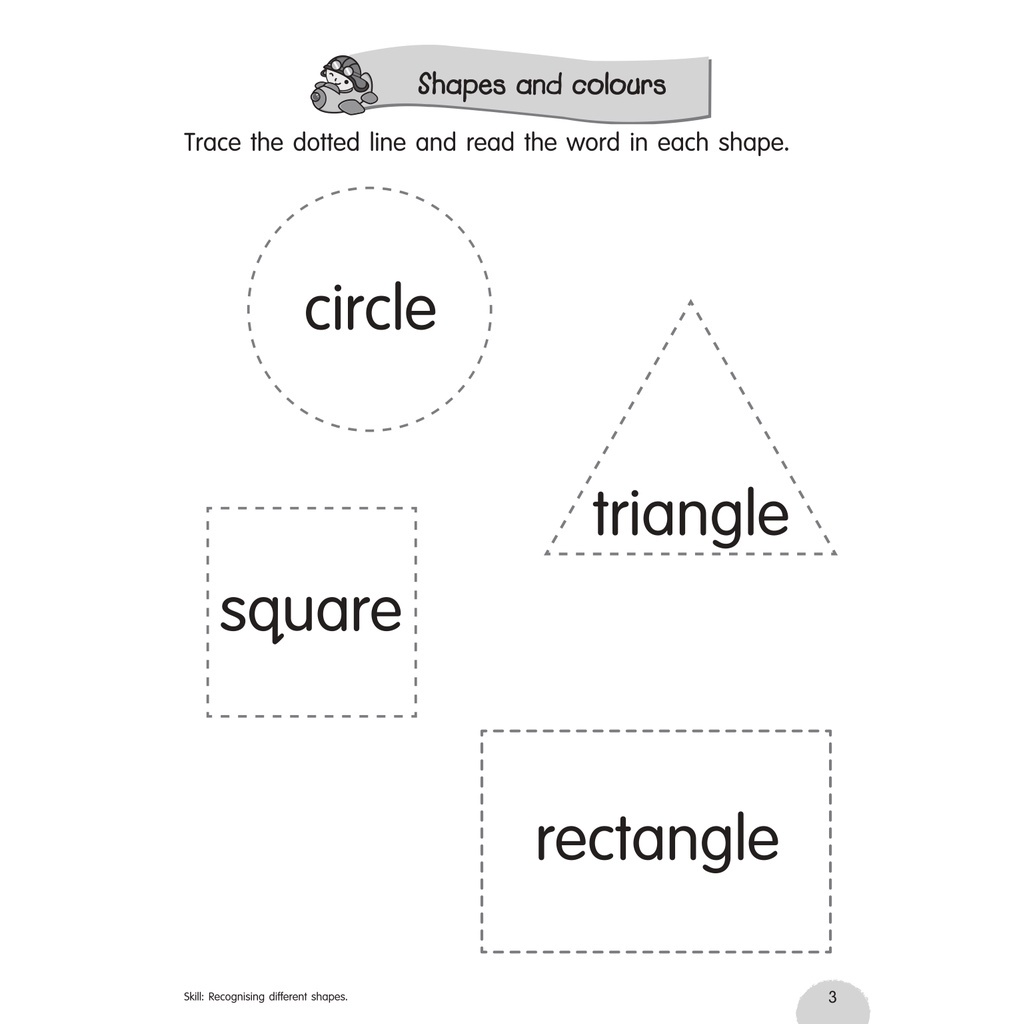 Shapes and colours

Trace the dotted line and read the word in each shape.

circle

triangle

square

rectangle

Skill: Recognising different shapes.

3